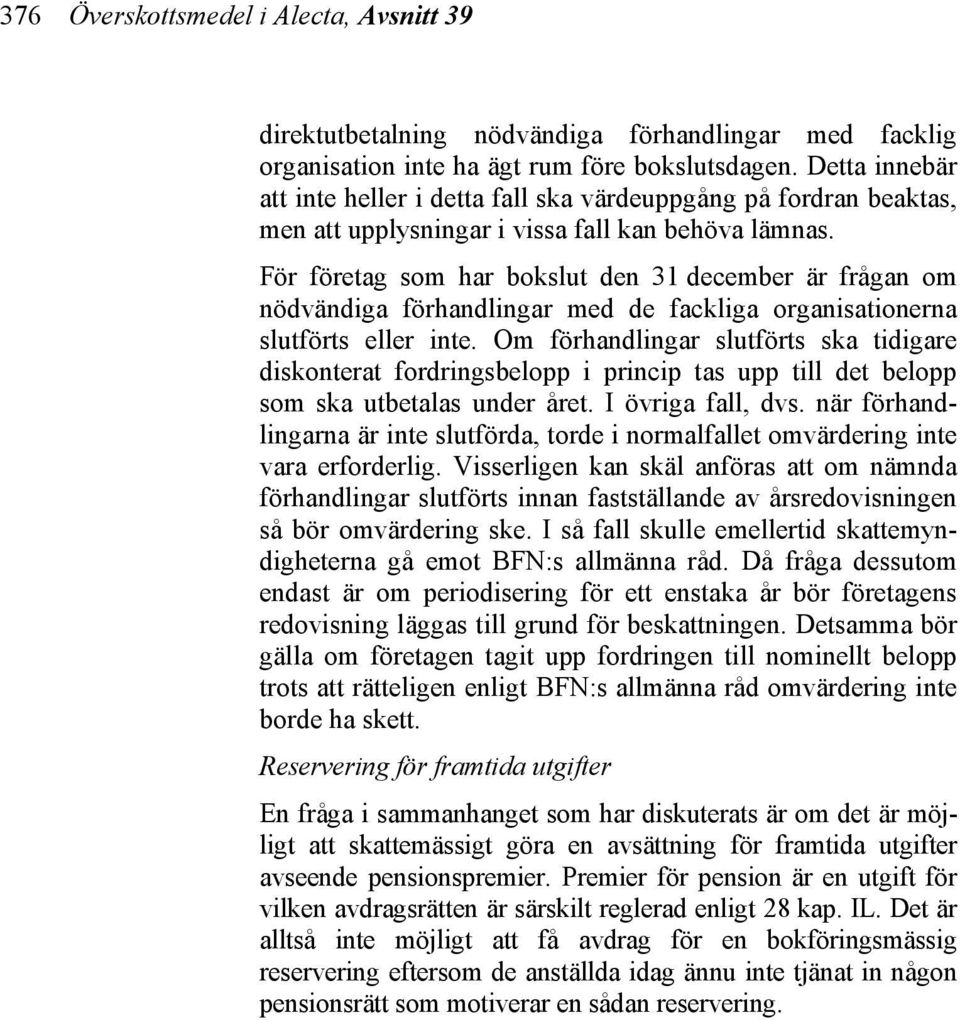 376 Överskottsmedel i Alecta, Avsnitt 39

direktutbetalning nödvändiga förhandlingar med facklig organisation inte ha ägt rum före bokslutsdagen. Detta innebär att inte heller i detta fall ska värdeuppgång på fordran beaktas, men att upplysningar i vissa fall kan behöva lämnas.

För företag som har bokslut den 31 december är frågan om nödvändiga förhandlingar med de fackliga organisationerna slutförts eller inte. Om förhandlingar slutförts ska tidigare diskonterat fordringsbelopp i princip tas upp till det belopp som ska utbetalas under året. I övriga fall, dvs. när förhandlingarna är inte slutförda, torde i normalfallet omvärdering inte vara erforderlig. Visserligen kan skäl anföras att om nämnda förhandlingar slutförts innan fastställande av årsredovisningen så bör omvärdering ske. I så fall skulle emellertid skattemyndigheterna gå emot BFN:s allmänna råd. Då fråga dessutom endast är om periodisering för ett enstaka år bör företagens redovisning läggas till grund för beskattningen. Detsamma bör gälla om företagen tagit upp fordringen till nominellt belopp trots att rätteligen enligt BFN:s allmänna råd omvärdering inte borde ha skett.

Reservering för framtida utgifter

En fråga i sammanhanget som har diskuterats är om det är möjligt att skattemässigt göra en avsättning för framtida utgifter avseende pensionspremier. Premier för pension är en utgift för vilken avdragsrätten är särskilt reglerad enligt 28 kap. IL. Det är alltså inte möjligt att få avdrag för en bokföringsmässig reservering eftersom de anställda idag ännu inte tjänat in någon pensionsrätt som motiverar en sådan reservering.